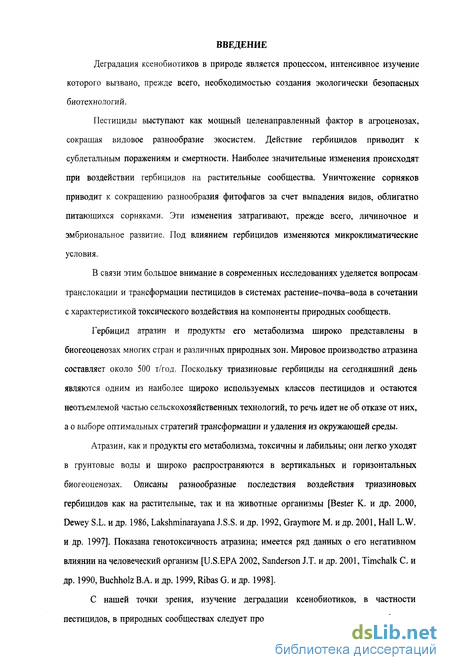 ВВЕДЕНИЕ

Деградация ксенобиотиков в природе является процессом, интенсивное изучение которого вызвано, прежде всего, необходимостью создания экологически безопасных биотехнологий.

Пестициды выступают как мощный целенаправленный фактор в агроценозах, сокращая видовое разнообразие экосистем. Действие гербицидов приводит к сублетальным поражениям и смертности. Наиболее значительные изменения происходят при воздействии гербицидов на растительные сообщества. Уничтожение сорняков приводит к сокращению разнообразия фитофагов за счет выпадения видов, облигатно питающихся сорняками. Эти изменения затрагивают, прежде всего, личиночное и эмбриональное развитие. Под влиянием гербицидов изменяются микроклиматические условия.

В связи этим большое внимание в современных исследованиях уделяется вопросам транслокации и трансформации пестицидов в системах растение–почва–вода в сочетании с характеристикой токсического воздействия на компоненты природных сообществ.

Гербицид атразин и продукты его метаболизма широко представлены в биогеоценозах многих стран и различных природных зон. Мировое производство атразина составляет около 500 т/год. Поскольку триазиновые гербициды на сегодняшний день являются одним из наиболее широко используемых классов пестицидов и остаются неотъемлемой частью сельскохозяйственных технологий, то речь идет не об отказе от них, а о выборе оптимальных стратегий трансформации и удаления из окружающей среды.

Атразин, как и продукты его метаболизма, токсичны и лабильны; они легко уходят в грунтовые воды и широко распространяются в вертикальных и горизонтальных биогеоценозах. Описаны разнообразные последствия воздействия триазиновых гербицидов как на растительные, так и на животные организмы [Bester K. и др. 2000, Dewey S.L. и др. 1986, Lakshminarayana J.S.S. и др. 1992, Graymore M. и др. 2001, Hall L.W. и др. 1997]. Показана генотоксичность атразина; имеется ряд данных о его негативном влиянии на человеческий организм [U.S.EPA 2002, Sanderson J.T. и др. 2001, Timchalk C. и др. 1990, Buchholz B.A. и др. 1999, Ribas G. и др. 1998].

С нашей точки зрения, изучение деградации ксенобиотиков, в частности пестицидов, в природных сообществах следует про

dsLib.net
библиотека диссертаций